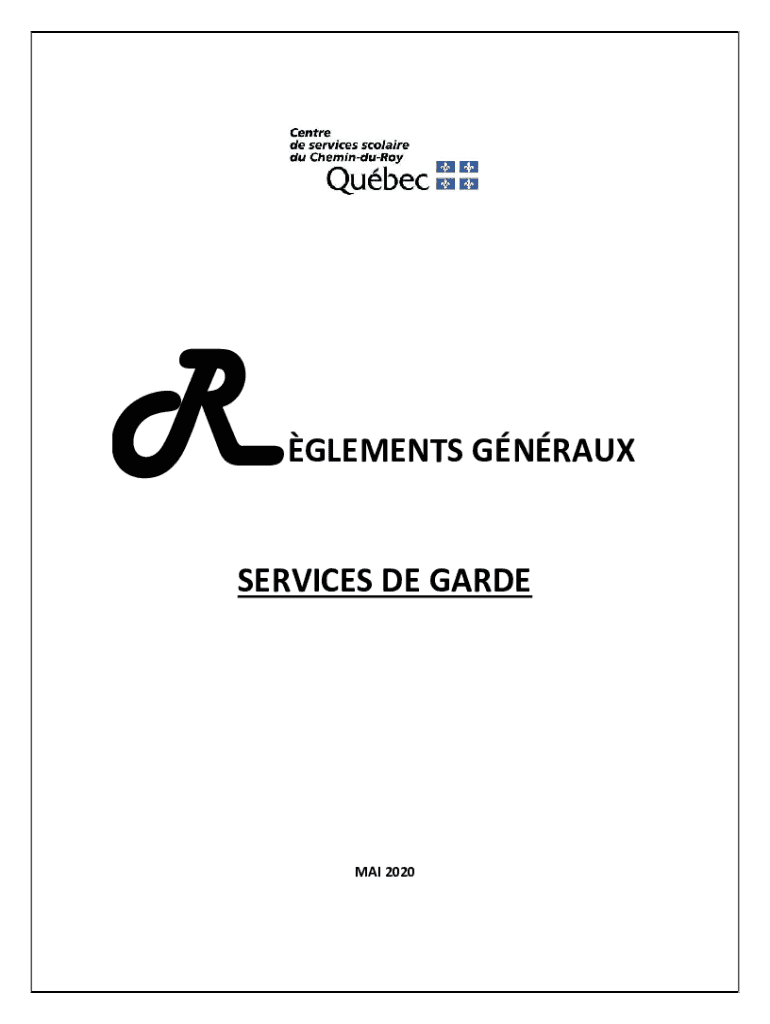 Centre
de services scolaire
du Chemin-du-Roy
Québec

RÈGLEMENTS GÉNÉRAUX

SERVICES DE GARDE

MAI 2020